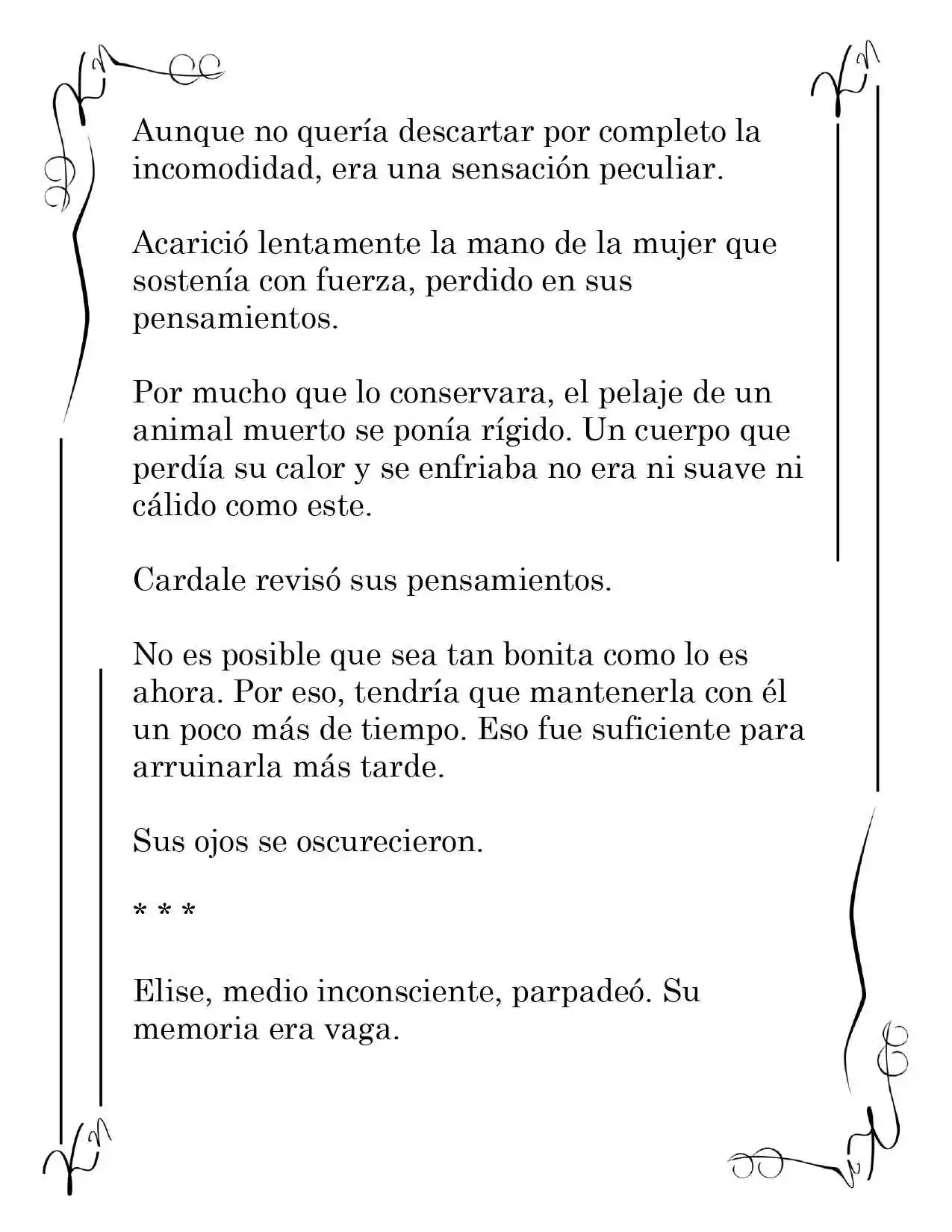 Aunque no quería descartar por completo la incomodidad, era una sensación peculiar.

Acarició lentamente la mano de la mujer que sostenía con fuerza, perdido en sus pensamientos.

Por mucho que lo conservara, el pelaje de un animal muerto se ponía rígido. Un cuerpo que perdía su calor y se enfriaba no era ni suave ni cálido como este.

Cardale revisó sus pensamientos.

No es posible que sea tan bonita como lo es ahora. Por eso, tendría que mantenerla con él un poco más de tiempo. Eso fue suficiente para arruinarla más tarde.

Sus ojos se oscurecieron.

* * *

Elise, medio inconsciente, parpadeó. Su memoria era vaga.